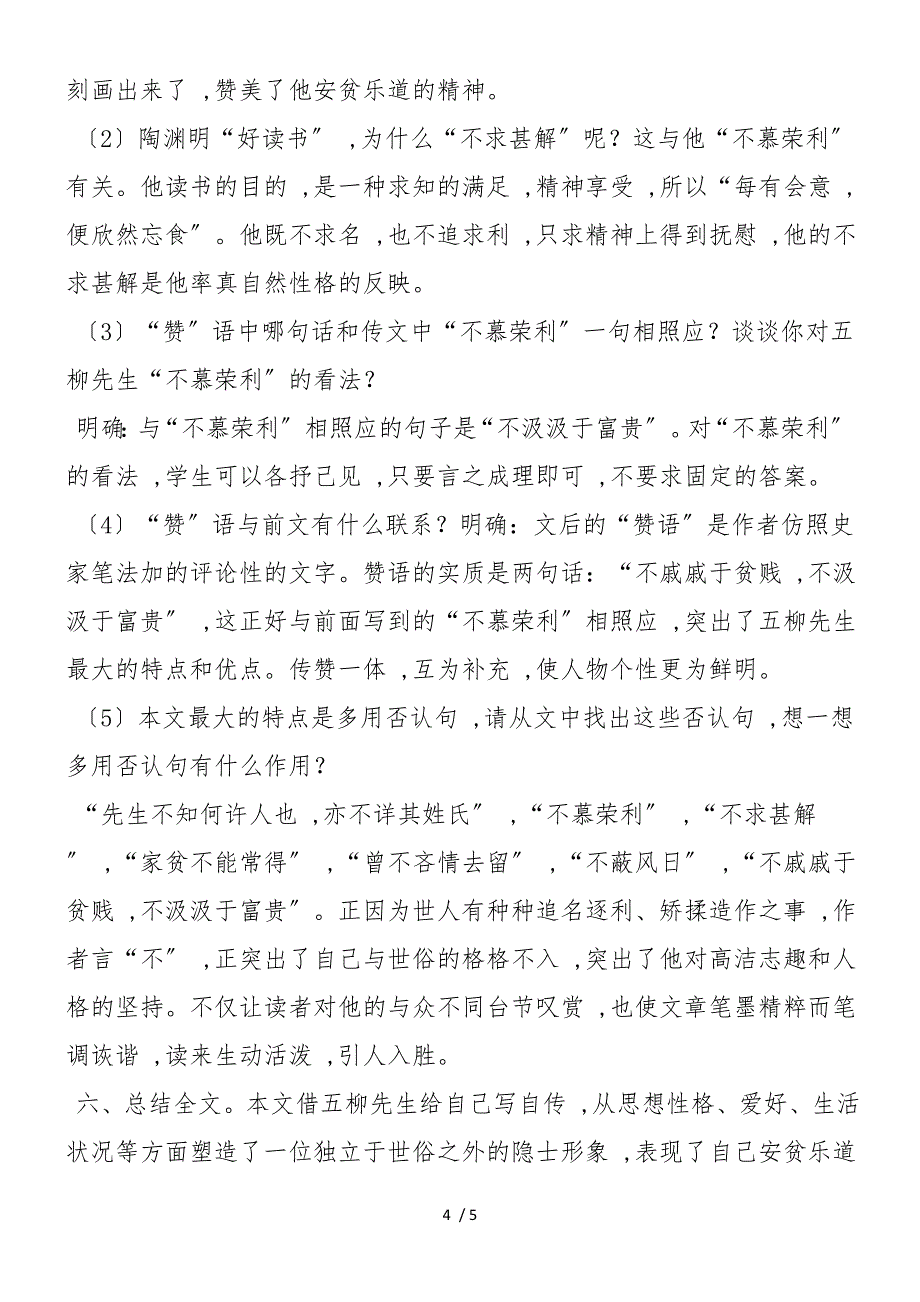 刻画出来了，赞美了他安贫乐道的精神。

〔2〕陶渊明“好读书”，为什么“不求甚解”呢？这与他“不慕荣利”有关。他读书的目的，是一种求知的满足，精神享受，所以“每有会意，便欣然忘食”。他既不求名，也不追求利，只求精神上得到抚慰，他的不求甚解是他率真自然性格的反映。

〔3〕“赞”语中哪句话和传文中“不慕荣利”一句相照应？谈谈你对五柳先生“不慕荣利”的看法？

明确：与“不慕荣利”相照应的句子是“不汲汲于富贵”。对“不慕荣利”的看法，学生可以各抒己见，只要言之成理即可，不要求固定的答案。

〔4〕“赞”语与前文有什么联系？明确：文后的“赞语”是作者仿照史家笔法加的评论性的文字。赞语的实质是两句话：“不戚戚于贫贱，不汲汲于富贵”，这正好与前面写到的“不慕荣利”相照应，突出了五柳先生最大的特点和优点。传赞一体，互为补充，使人物个性更为鲜明。

〔5〕本文最大的特点是多用否认句，请从文中找出这些否认句，想一想多用否认句有什么作用？

“先生不知何许人也，亦不详其姓氏”，“不慕荣利”，“不求甚解”，“家贫不能常得”，“曾不吝情去留”，“不蔽风日”，“不戚戚于贫贱，不汲汲于富贵”。正因为世人有种种追名逐利、矫揉造作之事，作者言“不”，正突出了自己与世俗的格格不入，突出了他对高洁志趣和人格的坚持。不仅让读者对他的与众不同台节叹赏，也使文章笔墨精粹而笔调诙谐，读来生动活泼，引人入胜。

六、总结全文。本文借五柳先生给自己写自传，从思想性格、爱好、生活状况等方面塑造了一位独立于世俗之外的隐士形象，表现了自己安贫乐道

4 / 5